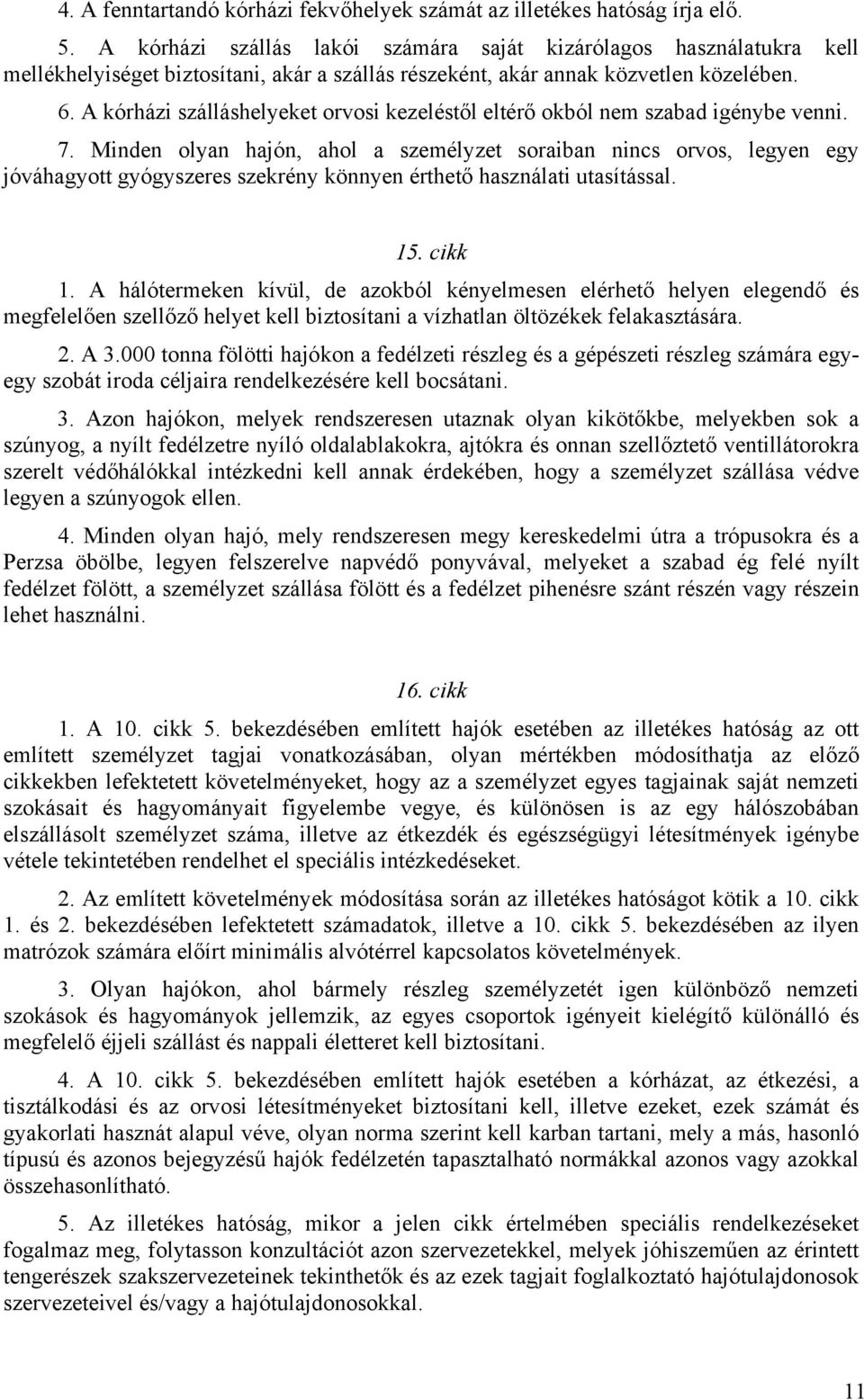 4. A fenntartandó kórházi fekvőhelyek számát az illetékes hatóság írja elő.

5. A kórházi szállás lakói számára saját kizárólagos használatukra kell mellékhelyiséget biztosítani, akár a szállás részeként, akár annak közvetlen közelében.

6. A kórházi szálláshelyeket orvosi kezeléstől eltérő okból nem szabad igénybe venni.

7. Minden olyan hajón, ahol a személyzet soraiban nincs orvos, legyen egy jóváhagyott gyógyszeres szekrény könnyen érthető használati utasítással.

15. cikk

1. A hálótermeken kívül, de azokból kényelmesen elérhető helyen elegendő és megfelelően szellőző helyet kell biztosítani a vízhatlan öltözékek felakasztására.

2. A 3.000 tonna fölötti hajókon a fedélzeti részleg és a gépészeti részleg számára egy-egy szobát iroda céljaira rendelkezésére kell bocsátani.

3. Azon hajókon, melyek rendszeresen utaznak olyan kikötőkbe, melyekben sok a szúnyog, a nyílt fedélzetre nyíló oldalablakokra, ajtókra és onnan szellőztető ventillátorokra szerelt védőhálókkal intézkedni kell annak érdekében, hogy a személyzet szállása védve legyen a szúnyogok ellen.

4. Minden olyan hajó, mely rendszeresen megy kereskedelmi útra a trópusokra és a Perzsa öbölbe, legyen felszerelve napvédő ponyvával, melyeket a szabad ég felé nyílt fedélzet fölött, a személyzet szállása fölött és a fedélzet pihenésre szánt részén vagy részein lehet használni.

16. cikk

1. A 10. cikk 5. bekezdésében említett hajók esetében az illetékes hatóság az ott említett személyzet tagjai vonatkozásában, olyan mértékben módosíthatja az előző cikkekben lefektetett követelményeket, hogy az a személyzet egyes tagjainak saját nemzeti szokásait és hagyományait figyelembe vegye, és különösen is az egy hálószobában elszállásolt személyzet száma, illetve az étkezdék és egészségügyi létesítmények igénybe vétele tekintetében rendelhet el speciális intézkedéseket.

2. Az említett követelmények módosítása során az illetékes hatóságot kötik a 10. cikk 1. és 2. bekezdésében lefektetett számadatok, illetve a 10. cikk 5. bekezdésében az ilyen matrózok számára előírt minimális alvótérrel kapcsolatos követelmények.

3. Olyan hajókon, ahol bármely részleg személyzetét igen különböző nemzeti szokások és hagyományok jellemzik, az egyes csoportok igényeit kielégítő különálló és megfelelő éjjeli szállást és nappali életteret kell biztosítani.

4. A 10. cikk 5. bekezdésében említett hajók esetében a kórházat, az étkezési, a tisztálkodási és az orvosi létesítményeket biztosítani kell, illetve ezeket, ezek számát és gyakorlati hasznát alapul véve, olyan norma szerint kell karban tartani, mely a más, hasonló típusú és azonos bejegyzésű hajók fedélzetén tapasztalható normákkal azonos vagy azokkal összehasonlítható.

5. Az illetékes hatóság, mikor a jelen cikk értelmében speciális rendelkezéseket fogalmaz meg, folytasson konzultációt azon szervezetekkel, melyek jóhiszeműen az érintett tengerészek szakszervezeteinek tekinthetők és az ezek tagjait foglalkoztató hajótulajdonosok szervezeteivel és/vagy a hajótulajdonosokkal.

11